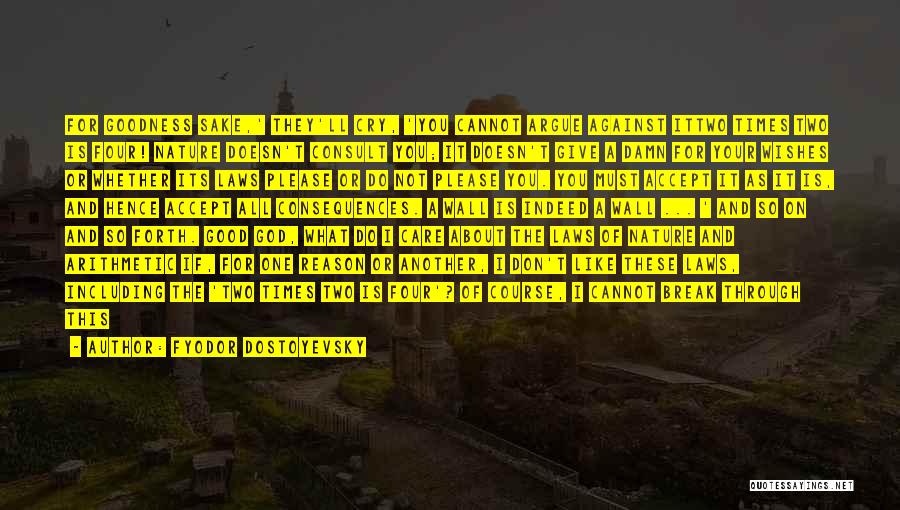 FOR GOODNESS SAKE,' THEY'LL CRY, 'YOU CANNOT ARGUE AGAINST ITTWO TIMES TWO IS FOUR! NATURE DOESN'T CONSULT YOU; IT DOESN'T GIVE A DAMN FOR YOUR WISHES OR WHETHER ITS LAWS PLEASE OR DO NOT PLEASE YOU. YOU MUST ACCEPT IT AS IT IS, AND HENCE ACCEPT ALL CONSEQUENCES. A WALL IS INDEED A WALL ... ' AND SO ON AND SO FORTH. GOOD GOD, WHAT DO I CARE ABOUT THE LAWS OF NATURE AND ARITHMETIC IF, FOR ONE REASON OR ANOTHER, I DON'T LIKE THESE LAWS, INCLUDING THE 'TWO TIMES TWO IS FOUR'? OF COURSE, I CANNOT BREAK THROUGH THIS

~ AUTHOR: FYODOR DOSTOYEVSKY

QUOTESSAYINGS.NET